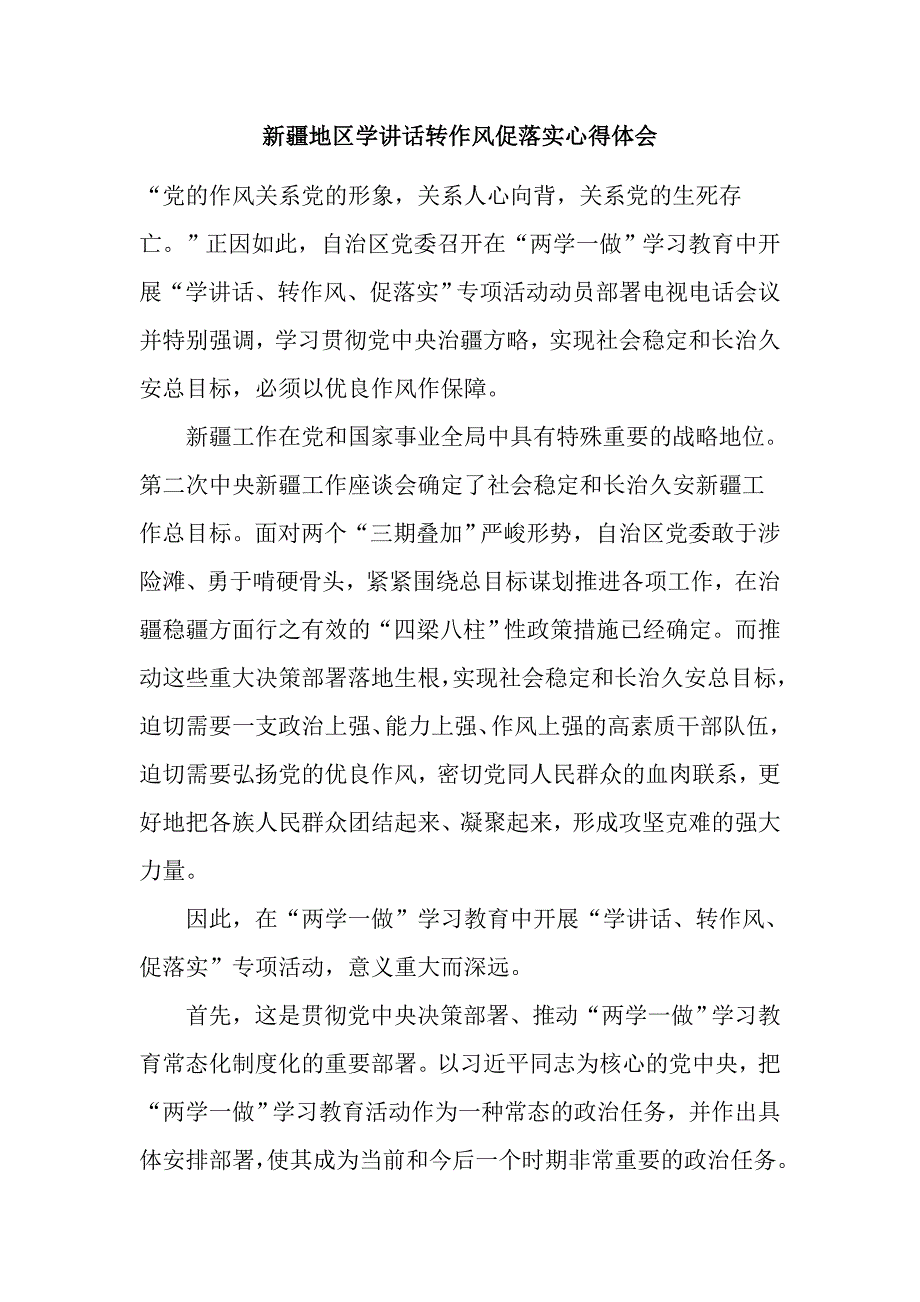 新疆地区学讲话转作风促落实心得体会

“党的作风关系党的形象，关系人心向背，关系党的生死存亡。”正因如此，自治区党委召开在“两学一做”学习教育中开展“学讲话、转作风、促落实”专项活动动员部署电视电话会议并特别强调，学习贯彻党中央治疆方略，实现社会稳定和长治久安总目标，必须以优良作风作保障。

新疆工作在党和国家事业全局中具有特殊重要的战略地位。第二次中央新疆工作座谈会确定了社会稳定和长治久安新疆工作总目标。面对两个“三期叠加”严峻形势，自治区党委敢于涉险滩、勇于啃硬骨头，紧紧围绕总目标谋划推进各项工作，在治疆稳疆方面行之有效的“四梁八柱”性政策措施已经确定。而推动这些重大决策部署落地生根，实现社会稳定和长治久安总目标，迫切需要一支政治上强、能力上强、作风上强的高素质干部队伍，迫切需要弘扬党的优良作风，密切党同人民群众的血肉联系，更好地把各族人民群众团结起来、凝聚起来，形成攻坚克难的强大力量。

因此，在“两学一做”学习教育中开展“学讲话、转作风、促落实”专项活动，意义重大而深远。

首先，这是贯彻党中央决策部署、推动“两学一做”学习教育常态化制度化的重要部署。以习近平同志为核心的党中央，把“两学一做”学习教育活动作为一种常态的政治任务，并作出具体安排部署，使其成为当前和今后一个时期非常重要的政治任务。